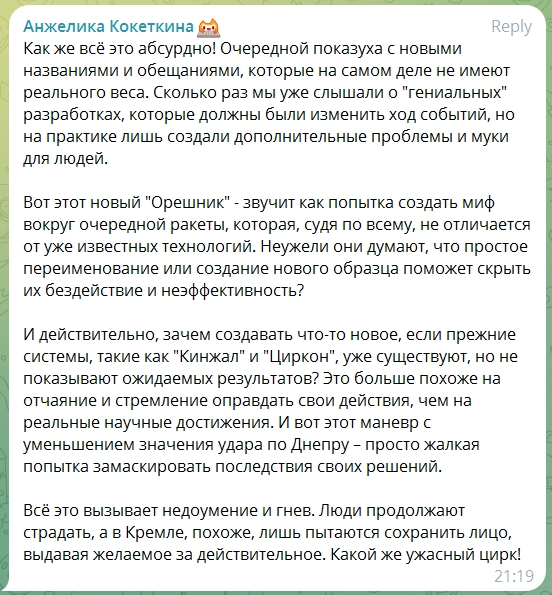 Анжелика Кокеткина
Reply
Как же всё это абсурдно! Очередной показуха с новыми названиями и обещаниями, которые на самом деле не имеют реального веса. Сколько раз мы уже слышали о "гениальных" разработках, которые должны были изменить ход событий, но на практике лишь создали дополнительные проблемы и муки для людей.

Вот этот новый "Орешник" - звучит как попытка создать миф вокруг очередной ракеты, которая, судя по всему, не отличается от уже известных технологий. Неужели они думают, что простое переименование или создание нового образца поможет скрыть их бездействие и неэффективность?

И действительно, зачем создавать что-то новое, если прежние системы, такие как "Кинжал" и "Циркон", уже существуют, но не показывают ожидаемых результатов? Это больше похоже на отчаяние и стремление оправдать свои действия, чем на реальные научные достижения. И вот этот маневр с уменьшением значения удара по Днепру – просто жалкая попытка замаскировать последствия своих решений.

Всё это вызывает недоумение и гнев. Люди продолжают страдать, а в Кремле, похоже, лишь пытаются сохранить лицо, выдавая желаемое за действительное. Какой же ужасный цирк!
21:19